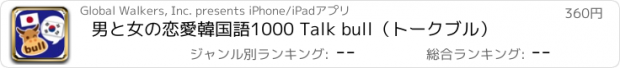 bull

Global Walkers, Inc. presents iPhone/iPadアプリ

360円

男と女の恋愛韓国語1000 Talk bull（トークブル）

ジャンル別ランキング: --

総合ランキング: --